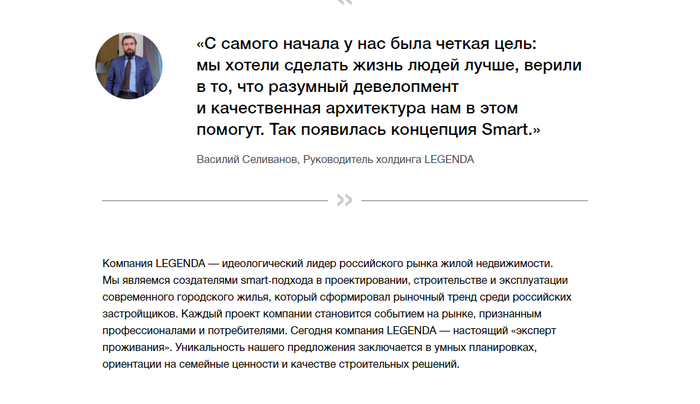 «С самого начала у нас была четкая цель: мы хотели сделать жизнь людей лучше, верили в то, что разумный девелопмент и качественная архитектура нам в этом помогут. Так появилась концепция Smart.»

Василий Селиванов, Руководитель холдинга LEGENDA

»

Компания LEGENDA — идеологический лидер российского рынка жилой недвижимости. Мы являемся создателями smart-подхода в проектировании, строительстве и эксплуатации современного городского жилья, который сформировал рыночный тренд среди российских застройщиков. Каждый проект компании становится событием на рынке, признанным профессионалами и потребителями. Сегодня компания LEGENDA — настоящий «эксперт проживания». Уникальность нашего предложения заключается в умных планировках, ориентации на семейные ценности и качестве строительных решений.